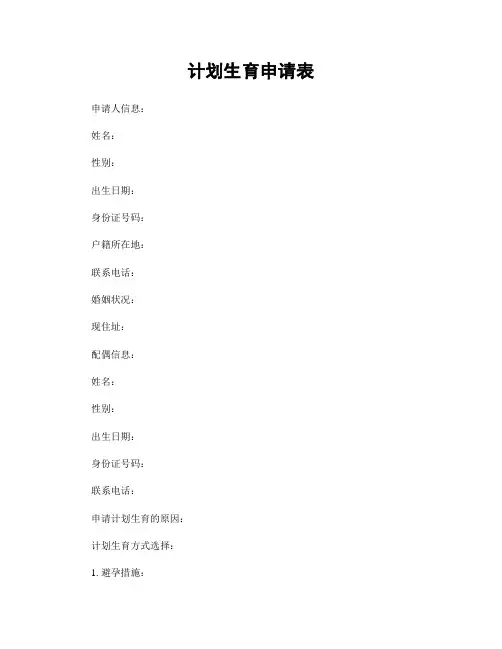 计划生育申请表

申请人信息：

姓名：

性别：

出生日期：

身份证号码：

户籍所在地：

联系电话：

婚姻状况：

现住址：

配偶信息：

姓名：

性别：

出生日期：

身份证号码：

联系电话：

申请计划生育的原因：

计划生育方式选择：

1. 避孕措施：